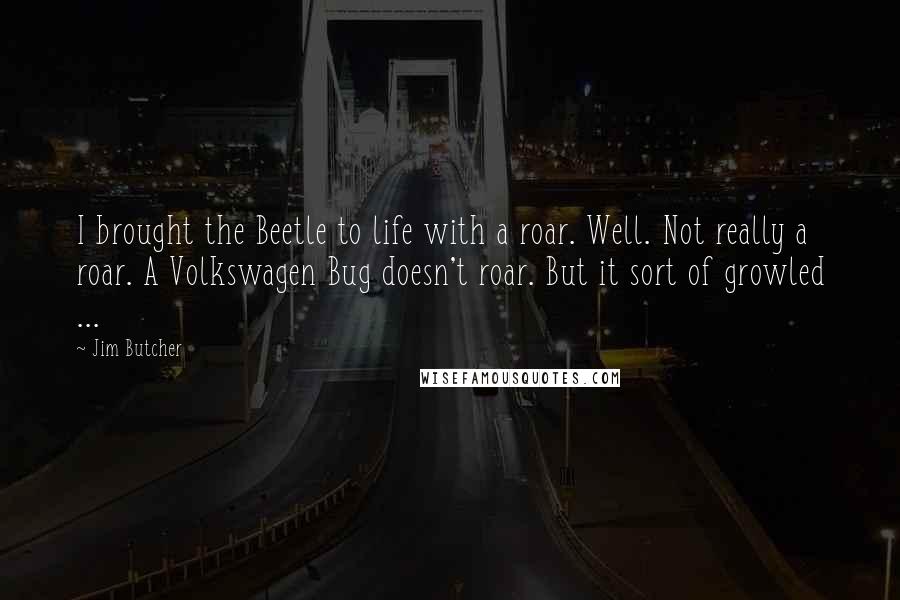 I brought the Beetle to life with a roar. Well. Not really a roar. A Volkswagen Bug doesn't roar. But it sort of growled ...

~ Jim Butcher

WISEFAMOUSQUOTES.COM